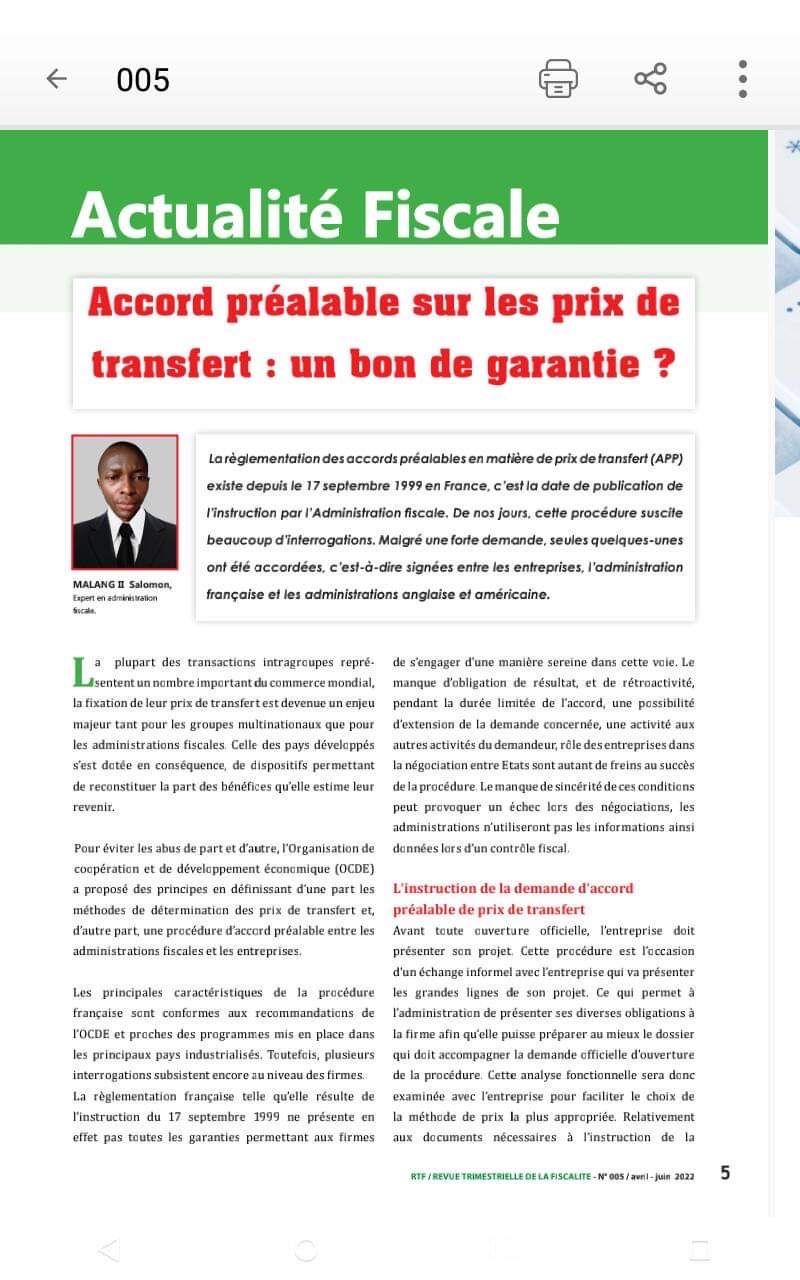 005

Actualité Fiscale

Accord préalable sur les prix de transfert : un bon de garantie ?

MALANG II Salomon,
Expert en administration fiscale.

La règlementation des accords préalables en matière de prix de transfert (APP) existe depuis le 17 septembre 1999 en France, c'est la date de publication de l'instruction par l'Administration fiscale. De nos jours, cette procédure suscite beaucoup d'interrogations. Malgré une forte demande, seules quelques-unes ont été accordées, c'est-à-dire signées entre les entreprises, l'administration française et les administrations anglaise et américaine.

La plupart des transactions intragroupes représentent un nombre important du commerce mondial, la fixation de leur prix de transfert est devenue un enjeu majeur tant pour les groupes multinationaux que pour les administrations fiscales. Celle des pays développés s'est dotée en conséquence, de dispositifs permettant de reconstituer la part des bénéfices qu'elle estime leur revenir.

Pour éviter les abus de part et d'autre, l'Organisation de coopération et de développement économique (OCDE) a proposé des principes en définissant d'une part les méthodes de détermination des prix de transfert et, d'autre part, une procédure d'accord préalable entre les administrations fiscales et les entreprises.

Les principales caractéristiques de la procédure française sont conformes aux recommandations de l'OCDE et proches des programmes mis en place dans les principaux pays industrialisés. Toutefois, plusieurs interrogations subsistent encore au niveau des firmes.
La règlementation française telle qu'elle résulte de l'instruction du 17 septembre 1999 ne présente en effet pas toutes les garanties permettant aux firmes de s'engager d'une manière sereine dans cette voie. Le manque d'obligation de résultat, et de rétroactivité, pendant la durée limitée de l'accord, une possibilité d'extension de la demande concernée, une activité aux autres activités du demandeur, rôle des entreprises dans la négociation entre Etats sont autant de freins au succès de la procédure. Le manque de sincérité de ces conditions peut provoquer un échec lors des négociations, les administrations n'utiliseront pas les informations ainsi données lors d'un contrôle fiscal.

L'instruction de la demande d'accord préalable de prix de transfert
Avant toute ouverture officielle, l'entreprise doit présenter son projet. Cette procédure est l'occasion d'un échange informel avec l'entreprise qui va présenter les grandes lignes de son projet. Ce qui permet à l'administration de présenter ses diverses obligations à la firme afin qu'elle puisse préparer au mieux le dossier qui doit accompagner la demande officielle d'ouverture de la procédure. Cette analyse fonctionnelle sera donc examinée avec l'entreprise pour faciliter le choix de la méthode de prix la plus appropriée. Relativement aux documents nécessaires à l'instruction de la

RTF / REVUE TRIMESTRIELLE DE LA FISCALITE - N° 005 / avril - juin 2022 5